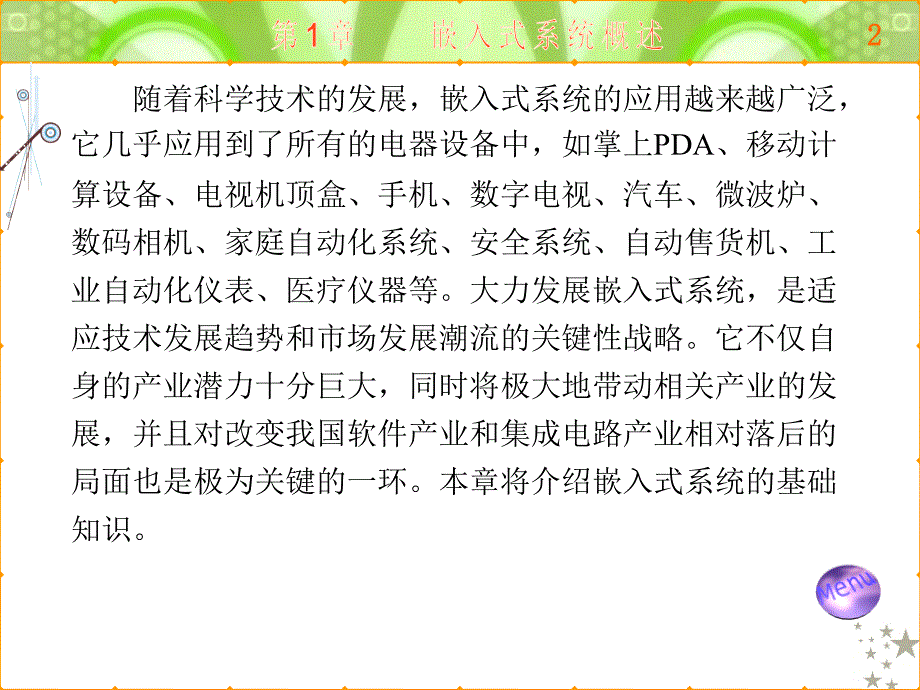 第1章　嵌入式系统概述

2

随着科学技术的发展，嵌入式系统的应用越来越广泛，它几乎应用到了所有的电器设备中，如掌上PDA、移动计算设备、电视机顶盒、手机、数字电视、汽车、微波炉、数码相机、家庭自动化系统、安全系统、自动售货机、工业自动化仪表、医疗仪器等。大力发展嵌入式系统，是适应技术发展趋势和市场发展潮流的关键性战略。它不仅自身的产业潜力十分巨大，同时将极大地带动相关产业的发展，并且对改变我国软件产业和集成电路产业相对落后的局面也是极为关键的一环。本章将介绍嵌入式系统的基础知识。

Menu